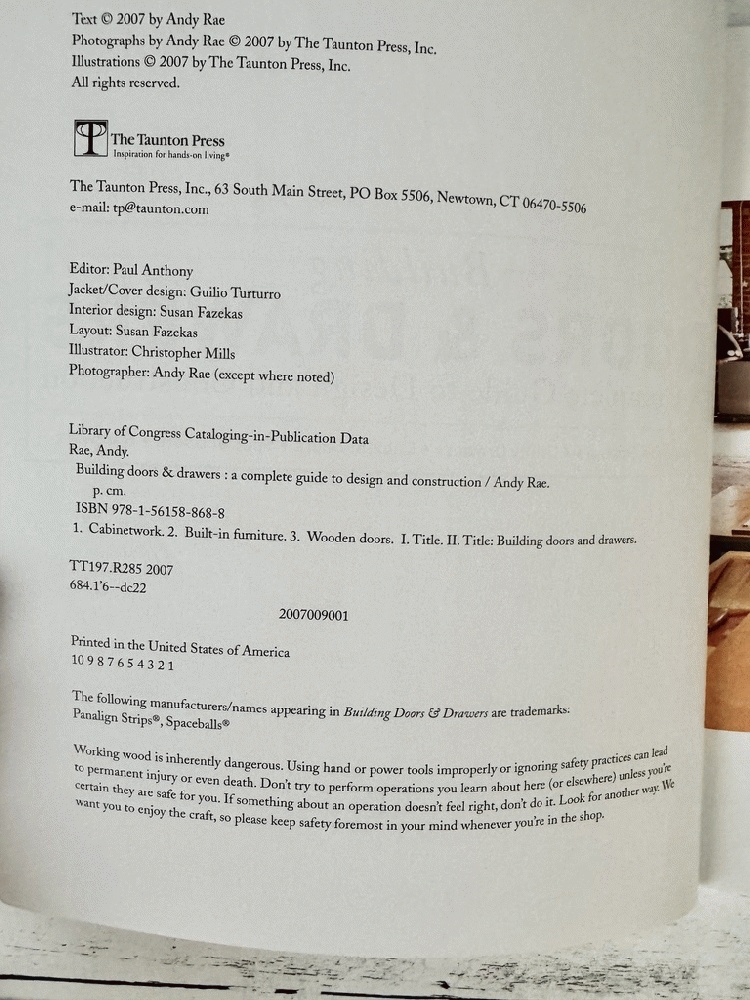 Text © 2007 by Andy Rae
Photographs by Andy Rae © 2007 by The Taunton Press, Inc.
Illustrations © 2007 by The Taunton Press, Inc.
All rights reserved.

The Taunton Press
Inspiration for hands-on living®

The Taunton Press, Inc., 63 South Main Street, PO Box 5506, Newtown, CT 06470-5506
e-mail: tp@taunton.com

Editor: Paul Anthony
Jacket/Cover design: Guilio Turturro
Interior design: Susan Fazekas
Layout: Susan Fazekas
Illustrator: Christopher Mills
Photographer: Andy Rae (except where noted)

Library of Congress Cataloging-in-Publication Data
Rae, Andy.
Building doors & drawers : a complete guide to design and construction / Andy Rae.
p. cm.
ISBN 978-1-56158-868-8
1. Cabinetwork. 2. Built-in furniture. 3. Wooden doors. I. Title. II. Title: Building doors and drawers.

TT197.R285 2007
684.1'6--dc22

2007009001

Printed in the United States of America
10 9 8 7 6 5 4 3 2 1

The following manufacturers/names appearing in Building Doors & Drawers are trademarks:
Panalign Strips®, Spaceballs®

Working wood is inherently dangerous. Using hand or power tools improperly or ignoring safety practices can lead to permanent injury or even death. Don't try to perform operations you learn about here (or elsewhere) unless you're certain they are safe for you. If something about an operation doesn't feel right, don't do it. Look for another way. We want you to enjoy the craft, so please keep safety foremost in your mind whenever you're in the shop.